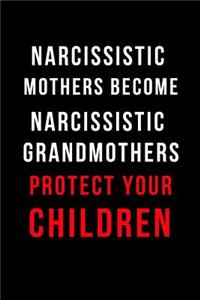 NARCISSISTIC MOTHERS BECOME NARCISSISTIC GRANDMOTHERS

PROTECT YOUR CHILDREN